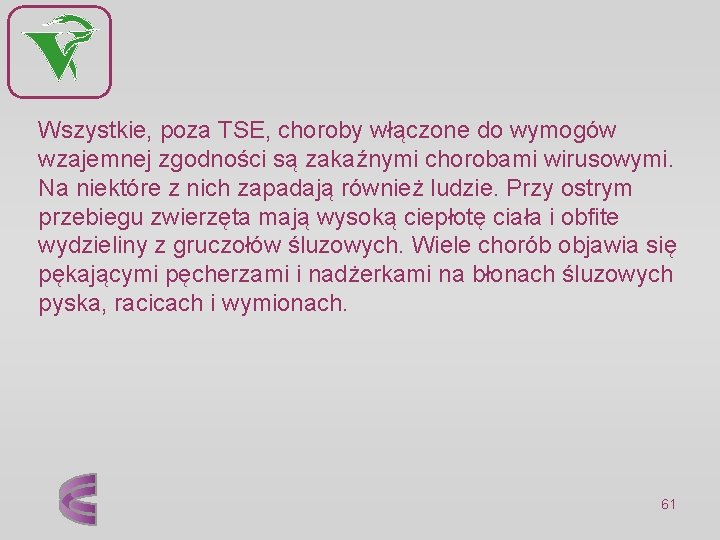 Wszystkie, poza TSE, choroby włączone do wymogów wzajemnej zgodności są zakaźnymi chorobami wirusowymi. Na niektóre z nich zapadają również ludzie. Przy ostrym przebiegu zwierzęta mają wysoką ciepłotę ciała i obfite wydzieliny z gruczołów śluzowych. Wiele chorób objawia się pękającymi pęcherzami i nadżerkami na błonach śluzowych pyska, racicach i wymionach.

61